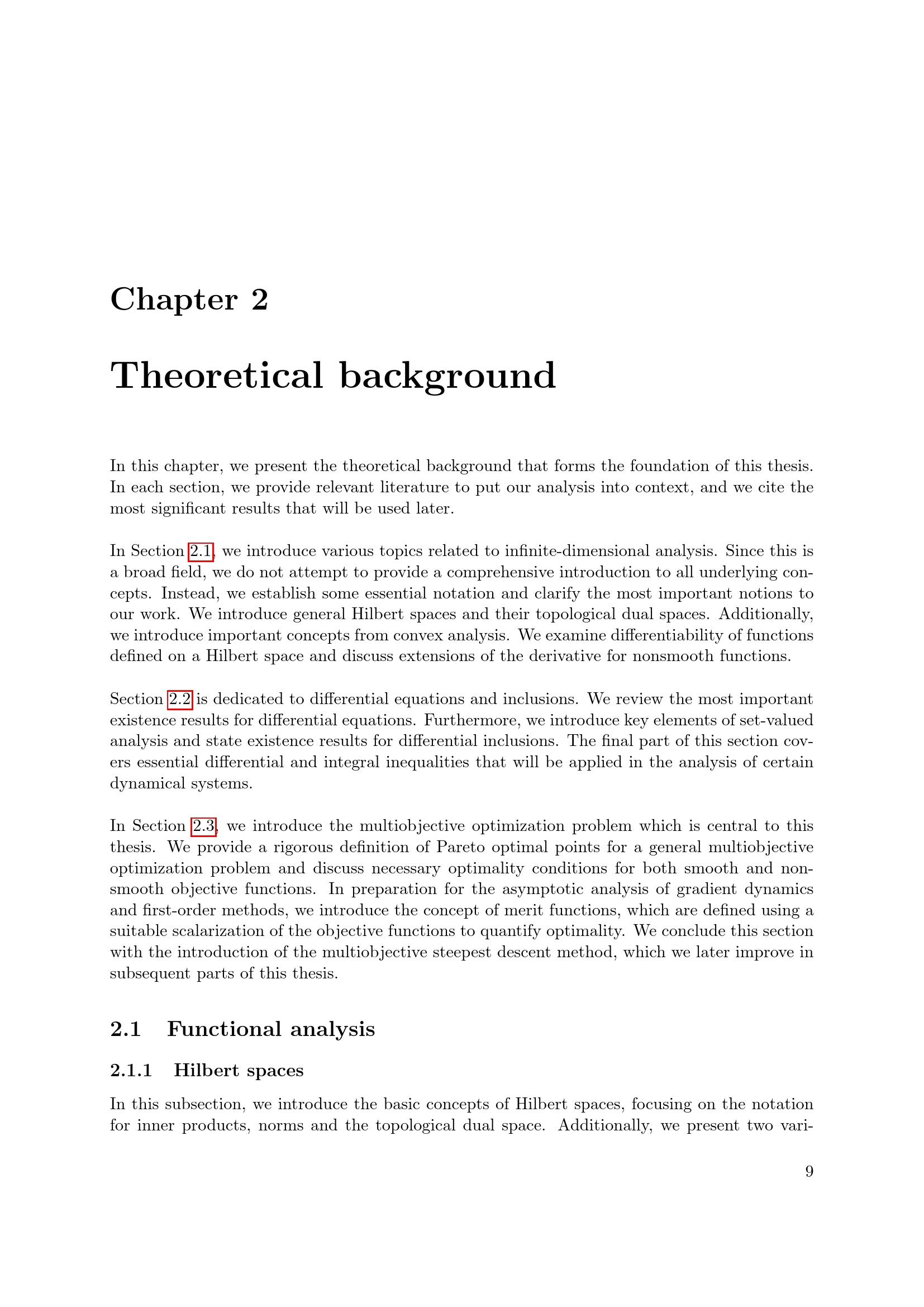 Chapter 2

Theoretical background

In this chapter, we present the theoretical background that forms the foundation of this thesis. In each section, we provide relevant literature to put our analysis into context, and we cite the most significant results that will be used later.

In Section 2.1, we introduce various topics related to infinite-dimensional analysis. Since this is a broad field, we do not attempt to provide a comprehensive introduction to all underlying concepts. Instead, we establish some essential notation and clarify the most important notions to our work. We introduce general Hilbert spaces and their topological dual spaces. Additionally, we introduce important concepts from convex analysis. We examine differentiability of functions defined on a Hilbert space and discuss extensions of the derivative for nonsmooth functions.

Section 2.2 is dedicated to differential equations and inclusions. We review the most important existence results for differential equations. Furthermore, we introduce key elements of set-valued analysis and state existence results for differential inclusions. The final part of this section covers essential differential and integral inequalities that will be applied in the analysis of certain dynamical systems.

In Section 2.3, we introduce the multiobjective optimization problem which is central to this thesis. We provide a rigorous definition of Pareto optimal points for a general multiobjective optimization problem and discuss necessary optimality conditions for both smooth and nonsmooth objective functions. In preparation for the asymptotic analysis of gradient dynamics and first-order methods, we introduce the concept of merit functions, which are defined using a suitable scalarization of the objective functions to quantify optimality. We conclude this section with the introduction of the multiobjective steepest descent method, which we later improve in subsequent parts of this thesis.

2.1 Functional analysis

2.1.1 Hilbert spaces

In this subsection, we introduce the basic concepts of Hilbert spaces, focusing on the notation for inner products, norms and the topological dual space. Additionally, we present two vari-

9